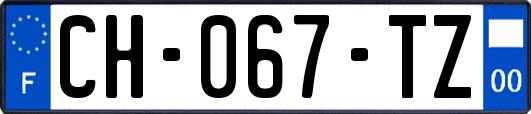 F
CH-067-TZ
00